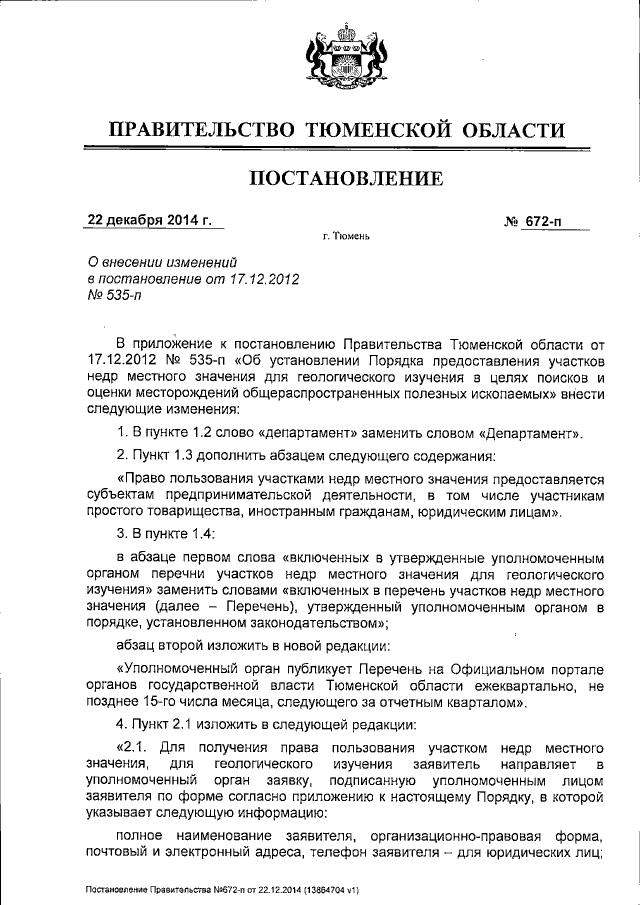 ПРАВИТЕЛЬСТВО ТЮМЕНСКОЙ ОБЛАСТИ

ПОСТАНОВЛЕНИЕ

22 декабря 2014 г.

№ 672-п

г. Тюмень

О внесении изменений в постановление от 17.12.2012 № 535-п

В приложение к постановлению Правительства Тюменской области от 17.12.2012 № 535-п «Об установлении Порядка предоставления участков недр местного значения для геологического изучения в целях поисков и оценки месторождений общераспространенных полезных ископаемых» внести следующие изменения:

1. В пункте 1.2 слово «департамент» заменить словом «Департамент».

2. Пункт 1.3 дополнить абзацем следующего содержания:

«Право пользования участками недр местного значения предоставляется субъектам предпринимательской деятельности, в том числе участникам простого товарищества, иностранным гражданам, юридическим лицам».

3. В пункте 1.4:

в абзаце первом слова «включенных в утвержденные уполномоченным органом перечни участков недр местного значения для геологического изучения» заменить словами «включенных в перечень участков недр местного значения (далее – Перечень), утвержденный уполномоченным органом в порядке, установленном законодательством»;

абзац второй изложить в новой редакции:

«Уполномоченный орган публикует Перечень на Официальном портале органов государственной власти Тюменской области ежеквартально, не позднее 15-го числа месяца, следующего за отчетным кварталом».

4. Пункт 2.1 изложить в следующей редакции:

«2.1. Для получения права пользования участком недр местного значения, для геологического изучения заявитель направляет в уполномоченный орган заявку, подписанную уполномоченным лицом заявителя по форме согласно приложению к настоящему Порядку, в которой указывает следующую информацию:

полное наименование заявителя, организационно-правовая форма, почтовый и электронный адреса, телефон заявителя – для юридических лиц;

Постановление Правительства №672-п от 22.12.2014 (13864704 v1)